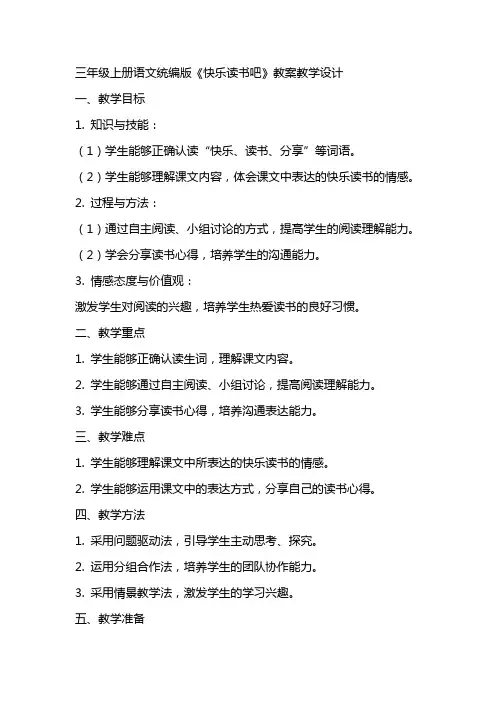 三年级上册语文统编版《快乐读书吧》教案教学设计

一、教学目标

1. 知识与技能：

（1）学生能够正确认读“快乐、读书、分享”等词语。

（2）学生能够理解课文内容，体会课文中表达的快乐读书的情感。

2. 过程与方法：

（1）通过自主阅读、小组讨论的方式，提高学生的阅读理解能力。

（2）学会分享读书心得，培养学生的沟通能力。

3. 情感态度与价值观：

激发学生对阅读的兴趣，培养学生热爱读书的良好习惯。

二、教学重点

1. 学生能够正确认读生词，理解课文内容。

2. 学生能够通过自主阅读、小组讨论，提高阅读理解能力。

3. 学生能够分享读书心得，培养沟通表达能力。

三、教学难点

1. 学生能够理解课文中所表达的快乐读书的情感。

2. 学生能够运用课文中的表达方式，分享自己的读书心得。

四、教学方法

1. 采用问题驱动法，引导学生主动思考、探究。

2. 运用分组合作法，培养学生的团队协作能力。

3. 采用情景教学法，激发学生的学习兴趣。

五、教学准备